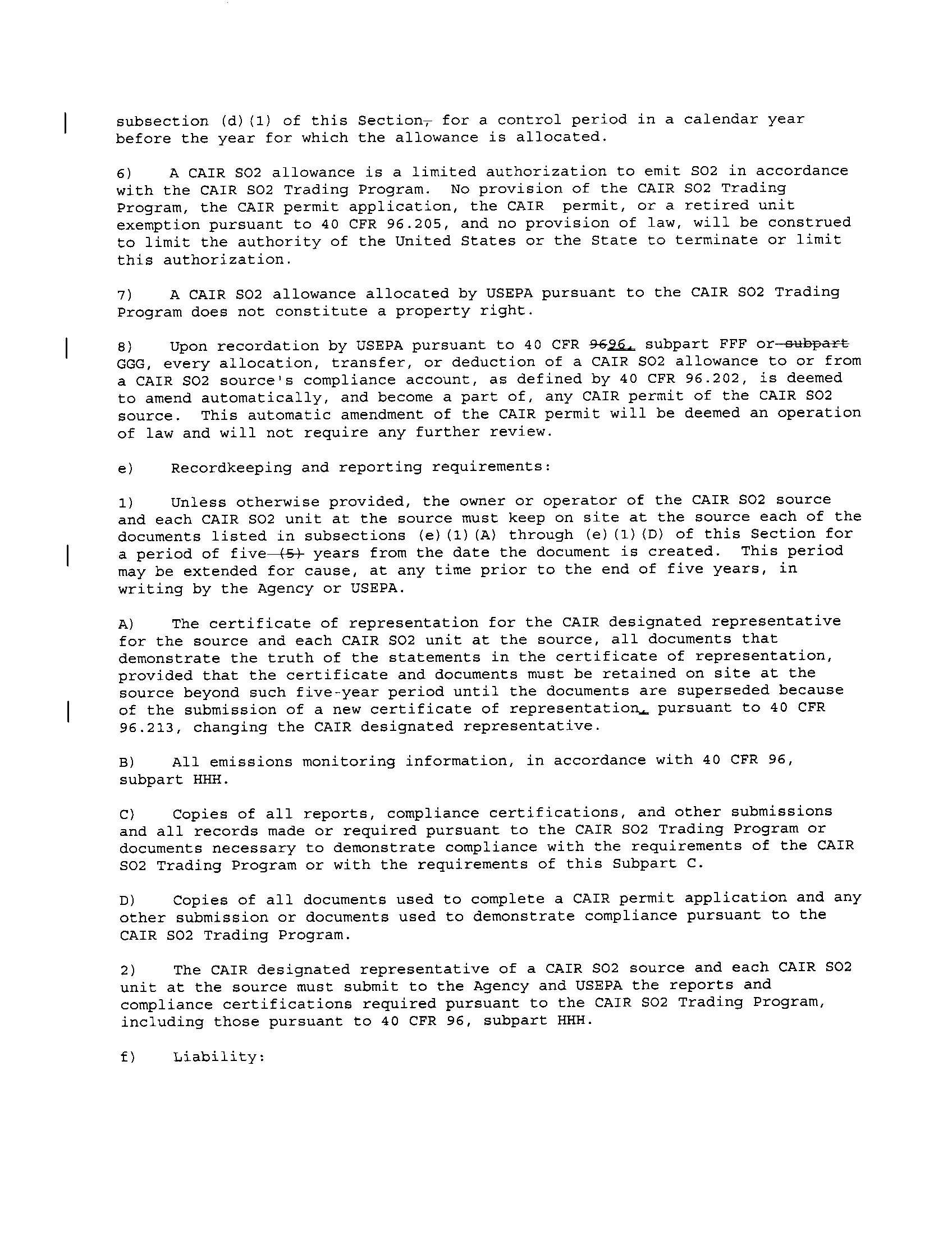 subsection (d)(1) of this Section, for a control period in a calendar year before the year for which the allowance is allocated.

6) A CAIR SO2 allowance is a limited authorization to emit SO2 in accordance with the CAIR SO2 Trading Program. No provision of the CAIR SO2 Trading Program, the CAIR permit application, the CAIR permit, or a retired unit exemption pursuant to 40 CFR 96.205, and no provision of law, will be construed to limit the authority of the United States or the State to terminate or limit this authorization.

7) A CAIR SO2 allowance allocated by USEPA pursuant to the CAIR SO2 Trading Program does not constitute a property right.

8) Upon recordation by USEPA pursuant to 40 CFR 9696, subpart FFF or subpart GGG, every allocation, transfer, or deduction of a CAIR SO2 allowance to or from a CAIR SO2 source's compliance account, as defined by 40 CFR 96.202, is deemed to amend automatically, and become a part of, any CAIR permit of the CAIR SO2 source. This automatic amendment of the CAIR permit will be deemed an operation of law and will not require any further review.

e) Recordkeeping and reporting requirements:

1) Unless otherwise provided, the owner or operator of the CAIR SO2 source and each CAIR SO2 unit at the source must keep on site at the source each of the documents listed in subsections (e)(1)(A) through (e)(1)(D) of this Section for a period of five (5) years from the date the document is created. This period may be extended for cause, at any time prior to the end of five years, in writing by the Agency or USEPA.

A) The certificate of representation for the CAIR designated representative for the source and each CAIR SO2 unit at the source, all documents that demonstrate the truth of the statements in the certificate of representation, provided that the certificate and documents must be retained on site at the source beyond such five-year period until the documents are superseded because of the submission of a new certificate of representation, pursuant to 40 CFR 96.213, changing the CAIR designated representative.

B) All emissions monitoring information, in accordance with 40 CFR 96, subpart HHH.

C) Copies of all reports, compliance certifications, and other submissions and all records made or required pursuant to the CAIR SO2 Trading Program or documents necessary to demonstrate compliance with the requirements of the CAIR SO2 Trading Program or with the requirements of this Subpart C.

D) Copies of all documents used to complete a CAIR permit application and any other submission or documents used to demonstrate compliance pursuant to the CAIR SO2 Trading Program.

2) The CAIR designated representative of a CAIR SO2 source and each CAIR SO2 unit at the source must submit to the Agency and USEPA the reports and compliance certifications required pursuant to the CAIR SO2 Trading Program, including those pursuant to 40 CFR 96, subpart HHH.

f) Liability: